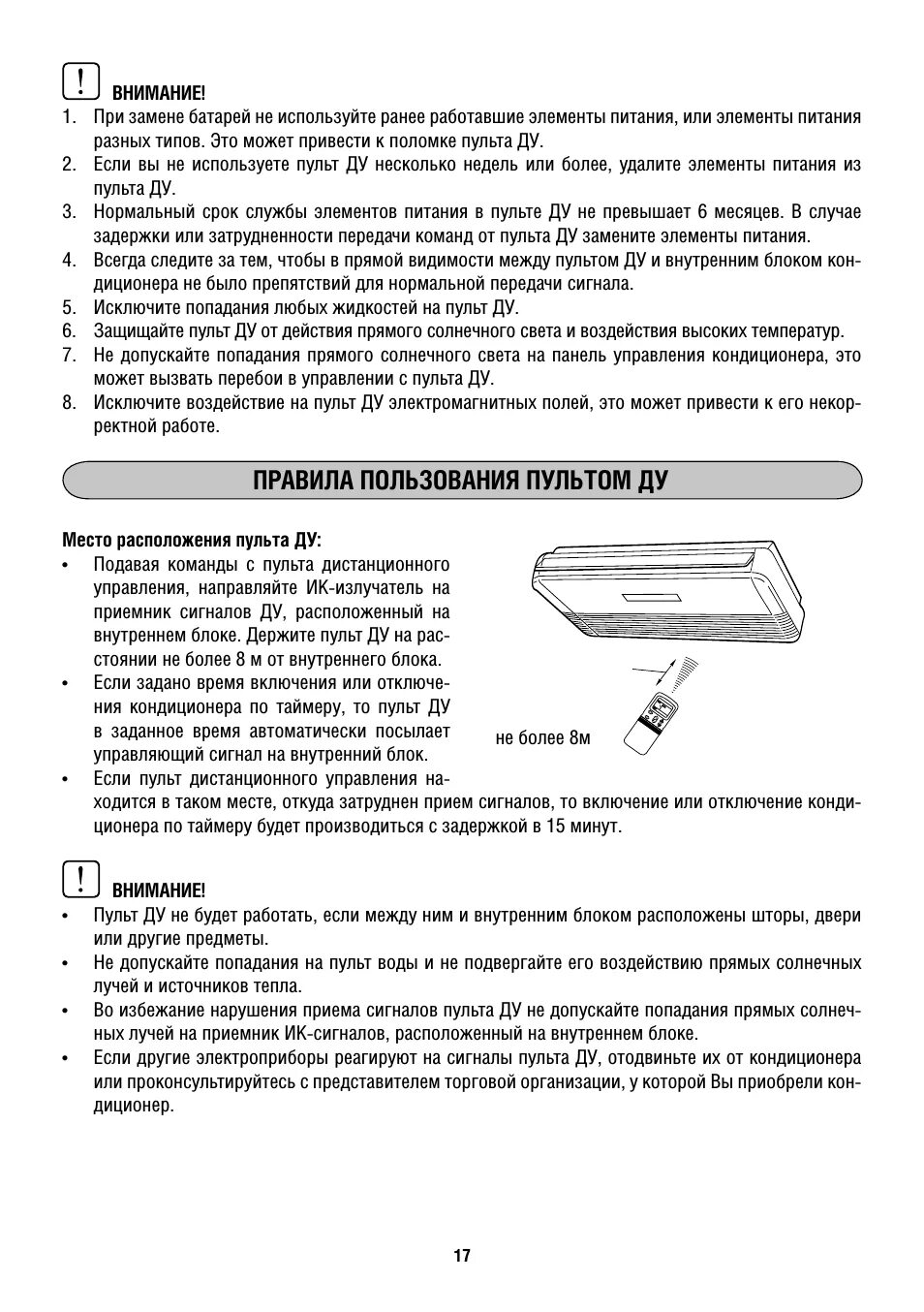 ! ВНИМАНИЕ!

1. При замене батарей не используйте ранее работавшие элементы питания, или элементы питания разных типов. Это может привести к поломке пульта ДУ.
2. Если вы не используете пульт ДУ несколько недель или более, удалите элементы питания из пульта ДУ.
3. Нормальный срок службы элементов питания в пульте ДУ не превышает 6 месяцев. В случае задержки или затрудненности передачи команд от пульта ДУ замените элементы питания.
4. Всегда следите за тем, чтобы в прямой видимости между пультом ДУ и внутренним блоком кондиционера не было препятствий для нормальной передачи сигнала.
5. Исключите попадания любых жидкостей на пульт ДУ.
6. Защищайте пульт ДУ от действия прямого солнечного света и воздействия высоких температур.
7. Не допускайте попадания прямого солнечного света на панель управления кондиционера, это может вызвать перебои в управлении с пульта ДУ.
8. Исключите воздействие на пульт ДУ электромагнитных полей, это может привести к его некорректной работе.

ПРАВИЛА ПОЛЬЗОВАНИЯ ПУЛЬТОМ ДУ

Место расположения пульта ДУ:
• Подавая команды с пульта дистанционного управления, направляйте ИК-излучатель на приемник сигналов ДУ, расположенный на внутреннем блоке. Держите пульт ДУ на расстоянии не более 8 м от внутреннего блока.
• Если задано время включения или отключения кондиционера по таймеру, то пульт ДУ в заданное время автоматически посылает управляющий сигнал на внутренний блок.
• Если пульт дистанционного управления находится в таком месте, откуда затруднен прием сигналов, то включение или отключение кондиционера по таймеру будет производиться с задержкой в 15 минут.

не более 8м

! ВНИМАНИЕ!
• Пульт ДУ не будет работать, если между ним и внутренним блоком расположены шторы, двери или другие предметы.
• Не допускайте попадания на пульт воды и не подвергайте его воздействию прямых солнечных лучей и источников тепла.
• Во избежание нарушения приема сигналов пульта ДУ не допускайте попадания прямых солнечных лучей на приемник ИК-сигналов, расположенный на внутреннем блоке.
• Если другие электроприборы реагируют на сигналы пульта ДУ, отодвиньте их от кондиционера или проконсультируйтесь с представителем торговой организации, у которой Вы приобрели кондиционер.

17